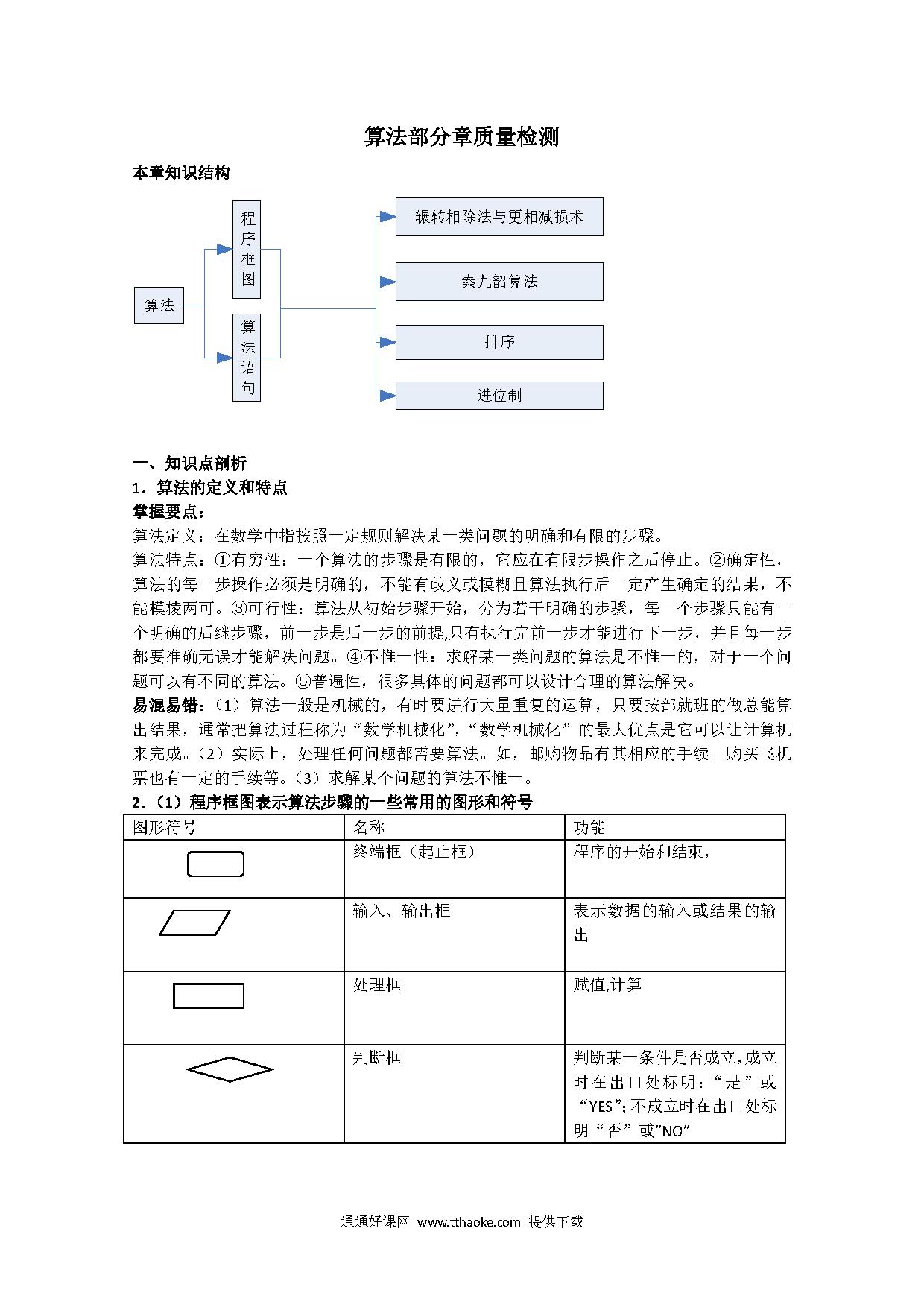 算法部分章质量检测

本章知识结构

算法

程序框图

算法语句

辗转相除法与更相减损术

秦九韶算法

排序

进位制

一、知识点剖析

1．算法的定义和特点

掌握要点：

算法定义：在数学中指按照一定规则解决某一类问题的明确和有限的步骤。

算法特点：①有穷性：一个算法的步骤是有限的，它应在有限步操作之后停止。②确定性，算法的每一步操作必须是明确的，不能有歧义或模糊且算法执行后一定产生确定的结果，不能模棱两可。③可行性：算法从初始步骤开始，分为若干明确的步骤，每一个步骤只能有一个明确的后继步骤，前一步是后一步的前提,只有执行完前一步才能进行下一步，并且每一步都要准确无误才能解决问题。④不惟一性：求解某一类问题的算法是不惟一的，对于一个问题可以有不同的算法。⑤普遍性，很多具体的问题都可以设计合理的算法解决。

易混易错：（1）算法一般是机械的，有时要进行大量重复的运算，只要按部就班的做总能算出结果，通常把算法过程称为“数学机械化”，“数学机械化”的最大优点是它可以让计算机来完成。（2）实际上，处理任何问题都需要算法。如，邮购物品有其相应的手续。购买飞机票也有一定的手续等。（3）求解某个问题的算法不惟一。

2．（1）程序框图表示算法步骤的一些常用的图形和符号

| 图形符号 | 名称 | 功能 |
|---|---|---|
| | 终端框（起止框） | 程序的开始和结束， |
| | 输入、输出框 | 表示数据的输入或结果的输出 |
| | 处理框 | 赋值,计算 |
| | 判断框 | 判断某一条件是否成立,成立时在出口处标明：“是”或“YES”;不成立时在出口处标明“否”或”NO” |

通通好课网 www.tthaoke.com 提供下载